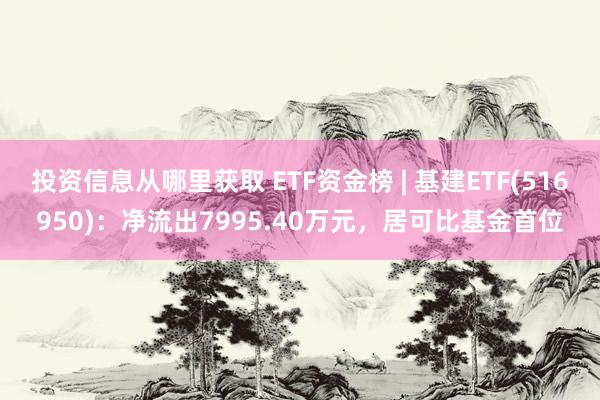 投资信息从哪里获取 ETF资金榜 | 基建ETF(516950)：净流出7995.40万元，居可比基金首位